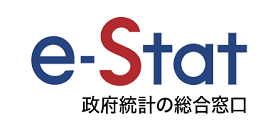 e-Stat
政府統計の総合窓口